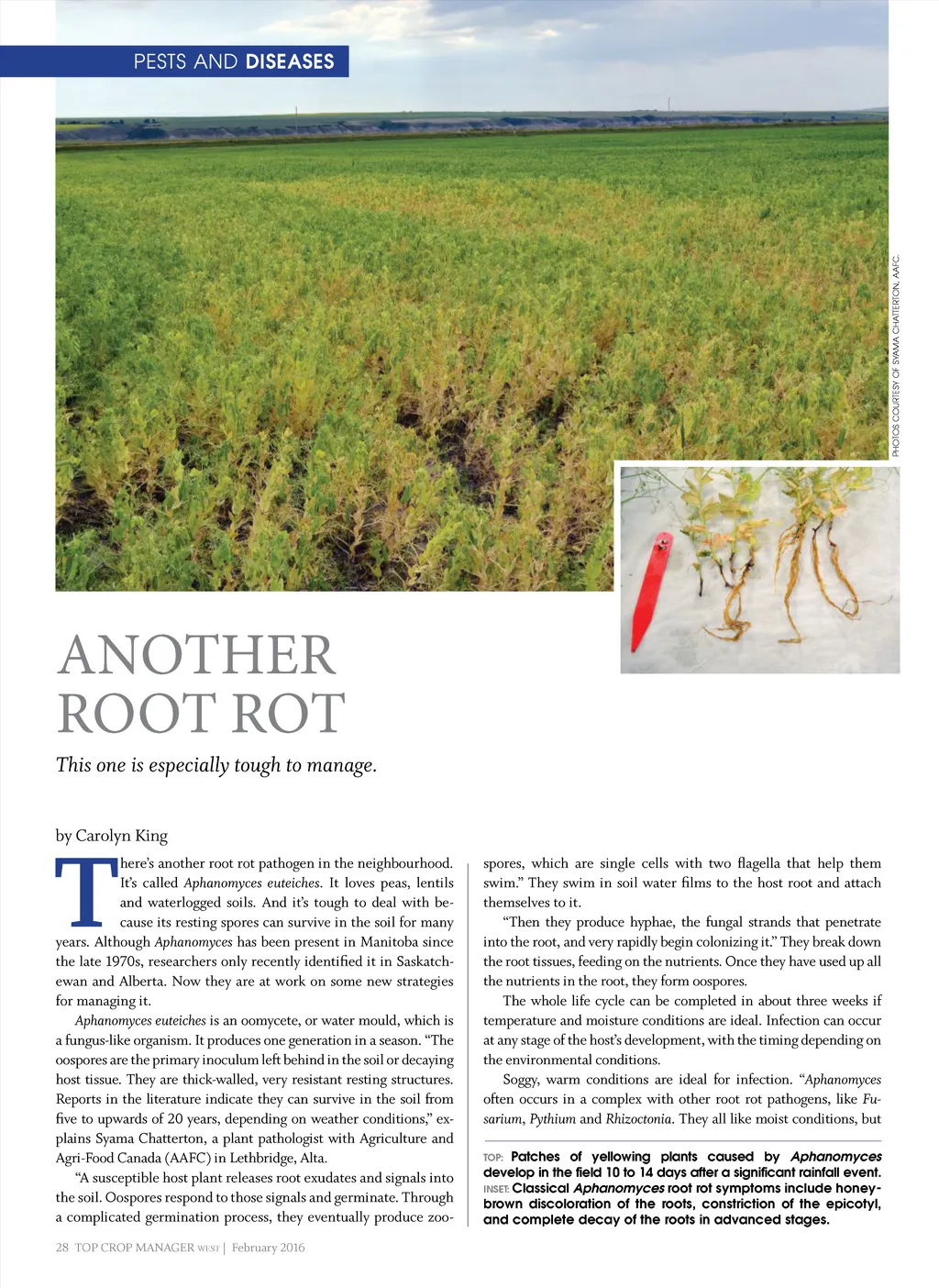 PESTS AND DISEASES

PHOTOS COURTESY OF SYAMA CHATTERTON, AAFC.

ANOTHER ROOT ROT

This one is especially tough to manage.

by Carolyn King

There's another root rot pathogen in the neighbourhood. It's called Aphanomyces euteiches. It loves peas, lentils and waterlogged soils. And it's tough to deal with because its resting spores can survive in the soil for many years. Although Aphanomyces has been present in Manitoba since the late 1970s, researchers only recently identified it in Saskatchewan and Alberta. Now they are at work on some new strategies for managing it.

Aphanomyces euteiches is an oomycete, or water mould, which is a fungus-like organism. It produces one generation in a season. "The oospores are the primary inoculum left behind in the soil or decaying host tissue. They are thick-walled, very resistant resting structures. Reports in the literature indicate they can survive in the soil from five to upwards of 20 years, depending on weather conditions," explains Syama Chatterton, a plant pathologist with Agriculture and Agri-Food Canada (AAFC) in Lethbridge, Alta.

"A susceptible host plant releases root exudates and signals into the soil. Oospores respond to those signals and germinate. Through a complicated germination process, they eventually produce zoospores, which are single cells with two flagella that help them swim." They swim in soil water films to the host root and attach themselves to it.

"Then they produce hyphae, the fungal strands that penetrate into the root, and very rapidly begin colonizing it." They break down the root tissues, feeding on the nutrients. Once they have used up all the nutrients in the root, they form oospores.

The whole life cycle can be completed in about three weeks if temperature and moisture conditions are ideal. Infection can occur at any stage of the host's development, with the timing depending on the environmental conditions.

Soggy, warm conditions are ideal for infection. "Aphanomyces often occurs in a complex with other root rot pathogens, like Fusarium, Pythium and Rhizoctonia. They all like moist conditions, but

TOP: Patches of yellowing plants caused by Aphanomyces develop in the field 10 to 14 days after a significant rainfall event.
INSET: Classical Aphanomyces root rot symptoms include honey-brown discoloration of the roots, constriction of the epicotyl, and complete decay of the roots in advanced stages.

28 TOP CROP MANAGER WEST | February 2016